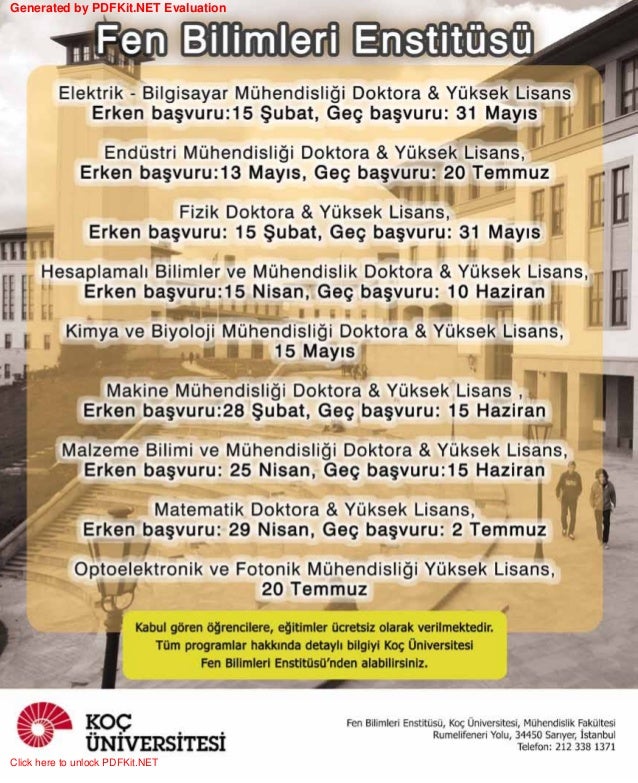 Generated by PDFKit.NET Evaluation

Fen Bilimleri Enstitüsü

Elektrik - Bilgisayar Mühendisliği Doktora & Yüksek Lisans
Erken başvuru:15 Şubat, Geç başvuru: 31 Mayıs

Endüstri Mühendisliği Doktora & Yüksek Lisans,
Erken başvuru:13 Mayıs, Geç başvuru: 20 Temmuz

Fizik Doktora & Yüksek Lisans,
Erken başvuru: 15 Şubat, Geç başvuru: 31 Mayıs

Hesaplamalı Bilimler ve Mühendislik Doktora & Yüksek Lisans,
Erken başvuru:15 Nisan, Geç başvuru: 10 Haziran

Kimya ve Biyoloji Mühendisliği Doktora & Yüksek Lisans,
15 Mayıs

Makine Mühendisliği Doktora & Yüksek Lisans ,
Erken başvuru:28 Şubat, Geç başvuru: 15 Haziran

Malzeme Bilimi ve Mühendisliği Doktora & Yüksek Lisans,
Erken başvuru: 25 Nisan, Geç başvuru:15 Haziran

Matematik Doktora & Yüksek Lisans,
Erken başvuru: 29 Nisan, Geç başvuru: 2 Temmuz

Optoelektronik ve Fotonik Mühendisliği Yüksek Lisans,
20 Temmuz

Kabul gören öğrencilere, eğitimler ücretsiz olarak verilmektedir.
Tüm programlar hakkında detaylı bilgiyi Koç Üniversitesi
Fen Bilimleri Enstitüsü'nden alabilirsiniz.

KOÇ
ÜNİVERSİTESİ

Fen Bilimleri Enstitüsü, Koç Üniversitesi, Mühendislik Fakültesi
Rumelifeneri Yolu, 34450 Sarıyer, İstanbul
Telefon: 212 338 1371

Click here to unlock PDFKit.NET